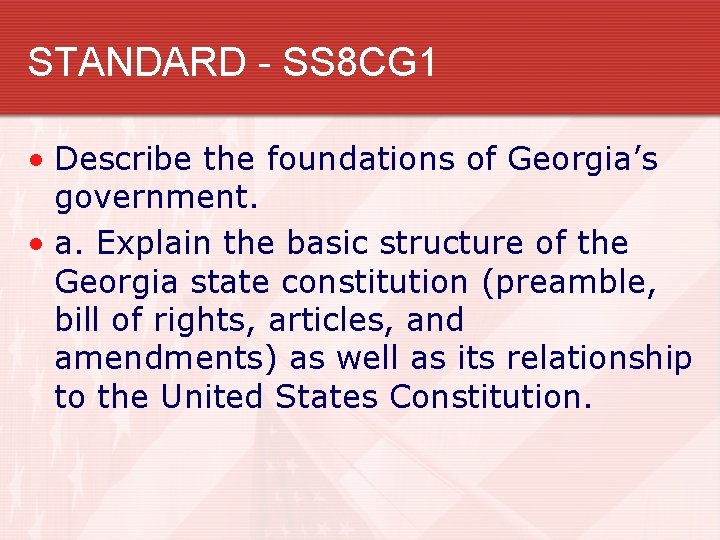 STANDARD - SS8CG1

• Describe the foundations of Georgia’s government.

• a. Explain the basic structure of the Georgia state constitution (preamble, bill of rights, articles, and amendments) as well as its relationship to the United States Constitution.